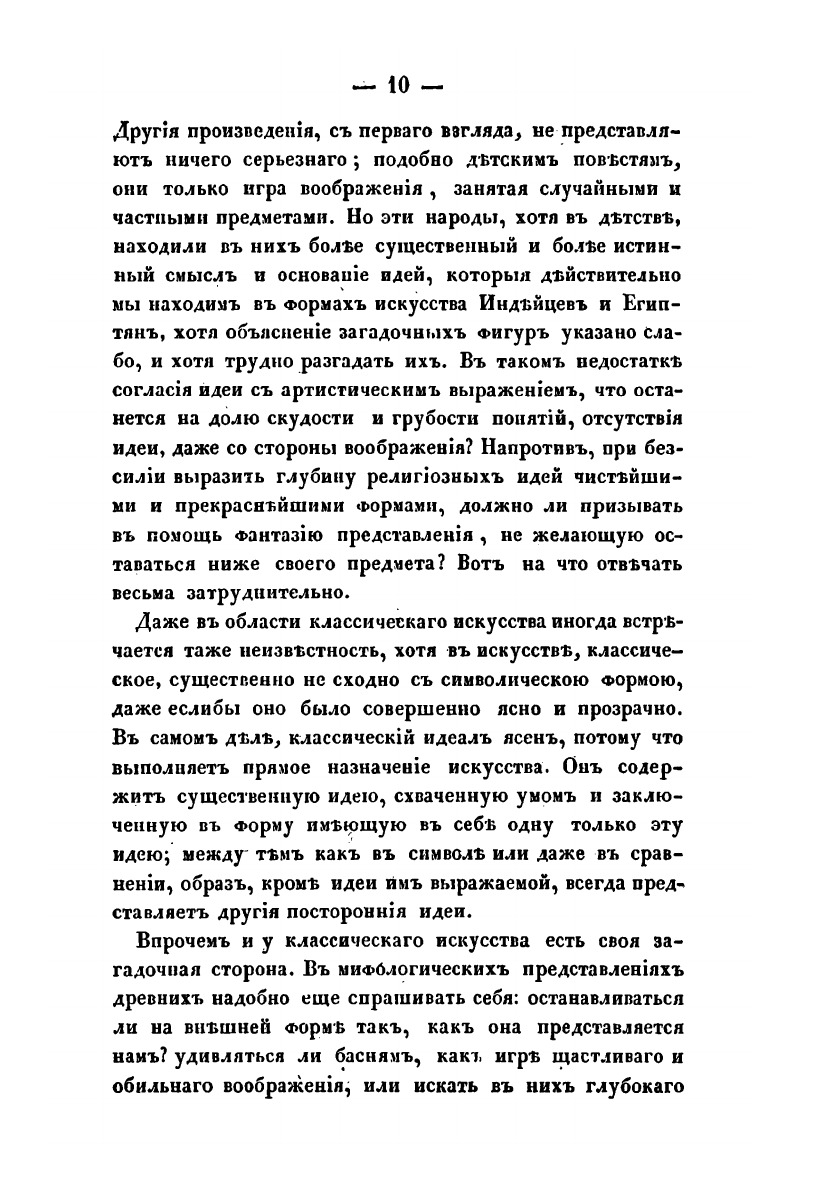 — 10 —

Другія произведенія, съ перваго взгляда, не представляютъ ничего серьезнаго; подобно дѣтскимъ повѣстямъ, они только игра воображенія, занятая случайными и частными предметами. Но эти народы, хотя въ дѣтствѣ, находили въ нихъ болѣе существенный и болѣе истинный смыслъ и основаніе идей, которыя дѣйствительно мы находимъ въ формахъ искусства Индѣйцевъ и Египтянъ, хотя объясненіе загадочныхъ фигуръ указано слабо, и хотя трудно разгадать ихъ. Въ такомъ недостаткѣ согласія идеи съ артистическимъ выраженіемъ, что останется на долю скудости и грубости понятій, отсутствія идеи, даже со стороны воображенія? Напротивъ, при безсиліи выразить глубину религіозныхъ идей чистѣйшими и прекраснѣйшими формами, должно ли призывать въ помощь фантазію представленія, не желающую оставаться ниже своего предмета? Вотъ на что отвѣчать весьма затруднительно.

Даже въ области классическаго искусства иногда встрѣчается таже неизвѣстность, хотя въ искусствѣ, классическое, существенно не сходно съ символическою формою, даже еслибы оно было совершенно ясно и прозрачно. Въ самомъ дѣлѣ, классическій идеалъ ясенъ, потому что выполняетъ прямое назначеніе искусства. Онъ содержитъ существенную идею, схваченную умомъ и заключенную въ форму имѣющую въ себѣ одну только эту идею; между тѣмъ какъ въ символѣ или даже въ сравненіи, образъ, кромѣ идеи имъ выражаемой, всегда представляетъ другія постороннія идеи.

Впрочемъ и у классическаго искусства есть своя загадочная сторона. Въ миѳологическихъ представленіяхъ древнихъ надобно еще спрашивать себя: останавливаться ли на внѣшней формѣ такъ, какъ она представляется намъ? удивляться ли баснямъ, какъ игрѣ щастливаго и обильнаго воображенія, или искать въ нихъ глубокаго